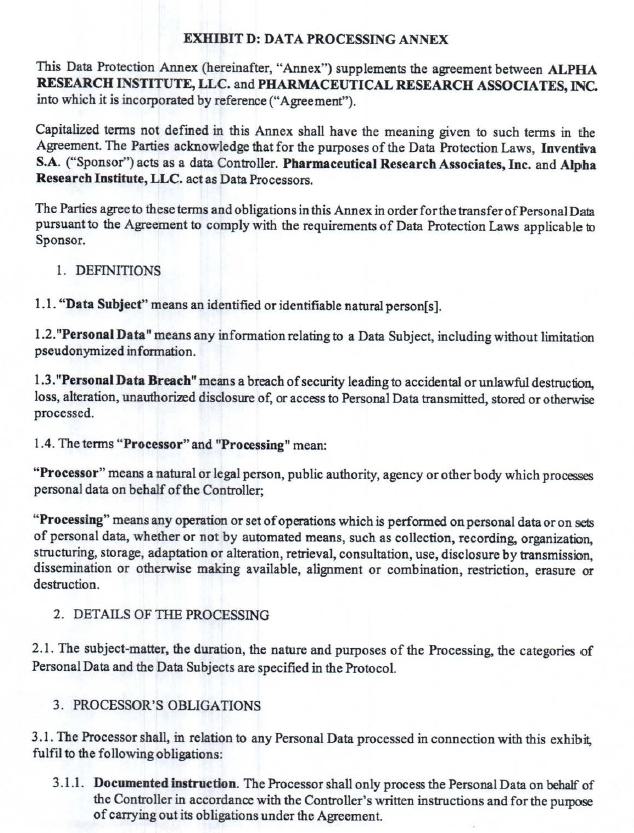 EXHIBIT D: DATA PROCESSING ANNEX

This Data Protection Annex (hereinafter, "Annex") supplements the agreement between ALPHA RESEARCH INSTITUTE, LLC. and PHARMACEUTICAL RESEARCH ASSOCIATES, INC. into which it is incorporated by reference ("Agreement").

Capitalized terms not defined in this Annex shall have the meaning given to such terms in the Agreement. The Parties acknowledge that for the purposes of the Data Protection Laws, Inventiva S.A. ("Sponsor") acts as a data Controller. Pharmaceutical Research Associates, Inc. and Alpha Research Institute, LLC. act as Data Processors.

The Parties agree to these terms and obligations in this Annex in order for the transfer of Personal Data pursuant to the Agreement to comply with the requirements of Data Protection Laws applicable to Sponsor.

1. DEFINITIONS

1.1. "Data Subject" means an identified or identifiable natural person[s].

1.2."Personal Data" means any information relating to a Data Subject, including without limitation pseudonymized information.

1.3."Personal Data Breach" means a breach of security leading to accidental or unlawful destruction, loss, alteration, unauthorized disclosure of, or access to Personal Data transmitted, stored or otherwise processed.

1.4. The terms "Processor" and "Processing" mean:

"Processor" means a natural or legal person, public authority, agency or other body which processes personal data on behalf of the Controller;

"Processing" means any operation or set of operations which is performed on personal data or on sets of personal data, whether or not by automated means, such as collection, recording, organization, structuring, storage, adaptation or alteration, retrieval, consultation, use, disclosure by transmission, dissemination or otherwise making available, alignment or combination, restriction, erasure or destruction.

2. DETAILS OF THE PROCESSING

2.1. The subject-matter, the duration, the nature and purposes of the Processing, the categories of Personal Data and the Data Subjects are specified in the Protocol.

3. PROCESSOR'S OBLIGATIONS

3.1. The Processor shall, in relation to any Personal Data processed in connection with this exhibit, fulfil to the following obligations:

3.1.1. Documented instruction. The Processor shall only process the Personal Data on behalf of the Controller in accordance with the Controller's written instructions and for the purpose of carrying out its obligations under the Agreement.